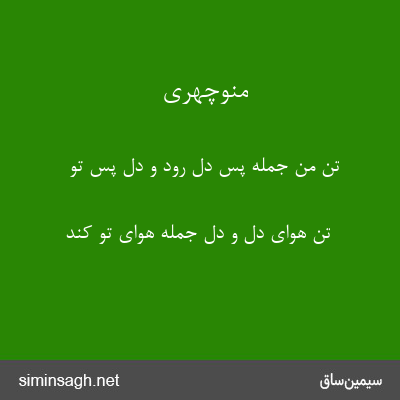 منوچهری

تن من جمله پس دل رود و دل پس تو

تن هوای دل و دل جمله هوای تو کند

siminsagh.net

سیمین‌ساق